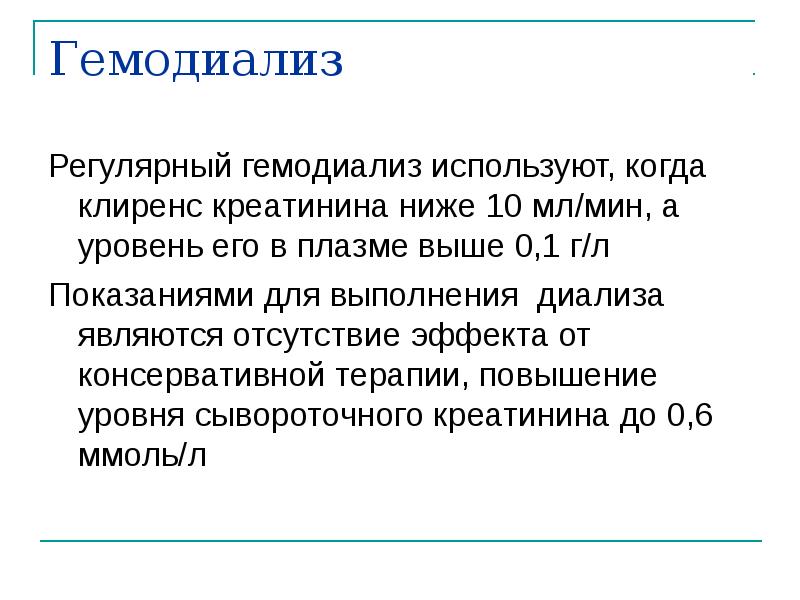 Гемодиализ

Регулярный гемодиализ используют, когда клиренс креатинина ниже 10 мл/мин, а уровень его в плазме выше 0,1 г/л

Показаниями для выполнения диализа являются отсутствие эффекта от консервативной терапии, повышение уровня сывороточного креатинина до 0,6 ммоль/л